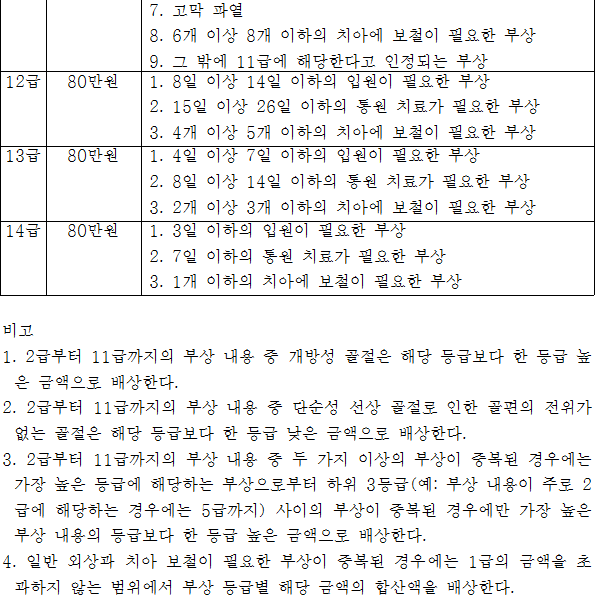 |  |  | 7. 고막 파열<br>8. 6개 이상 8개 이하의 치아에 보철이 필요한 부상<br>9. 그 밖에 11급에 해당한다고 인정되는 부상 |
|---|---|---|
| 12급 | 80만원 | 1. 8일 이상 14일 이하의 입원이 필요한 부상<br>2. 15일 이상 26일 이하의 통원 치료가 필요한 부상<br>3. 4개 이상 5개 이하의 치아에 보철이 필요한 부상 |
| 13급 | 80만원 | 1. 4일 이상 7일 이하의 입원이 필요한 부상<br>2. 8일 이상 14일 이하의 통원 치료가 필요한 부상<br>3. 2개 이상 3개 이하의 치아에 보철이 필요한 부상 |
| 14급 | 80만원 | 1. 3일 이하의 입원이 필요한 부상<br>2. 7일 이하의 통원 치료가 필요한 부상<br>3. 1개 이하의 치아에 보철이 필요한 부상 |

비고
1. 2급부터 11급까지의 부상 내용 중 개방성 골절은 해당 등급보다 한 등급 높은 금액으로 배상한다.
2. 2급부터 11급까지의 부상 내용 중 단순성 선상 골절로 인한 골편의 전위가 없는 골절은 해당 등급보다 한 등급 낮은 금액으로 배상한다.
3. 2급부터 11급까지의 부상 내용 중 두 가지 이상의 부상이 중복된 경우에는 가장 높은 등급에 해당하는 부상으로부터 하위 3등급(예: 부상 내용이 주로 2급에 해당하는 경우에는 5급까지) 사이의 부상이 중복된 경우에만 가장 높은 부상 내용의 등급보다 한 등급 높은 금액으로 배상한다.
4. 일반 외상과 치아 보철이 필요한 부상이 중복된 경우에는 1급의 금액을 초과하지 않는 범위에서 부상 등급별 해당 금액의 합산액을 배상한다.